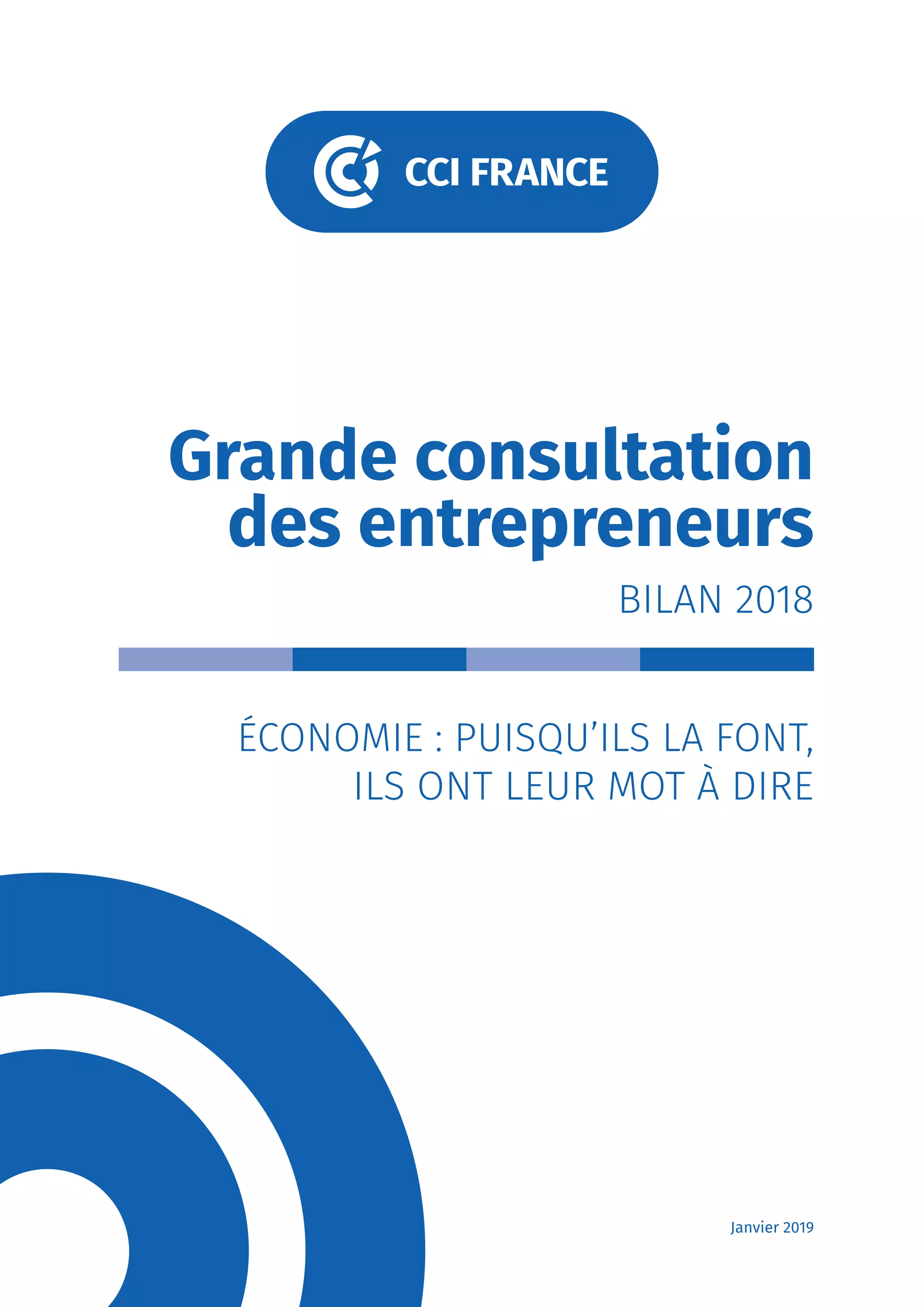 CCI FRANCE

Grande consultation des entrepreneurs

BILAN 2018

ÉCONOMIE : PUISQU'ILS LA FONT, ILS ONT LEUR MOT À DIRE

Janvier 2019